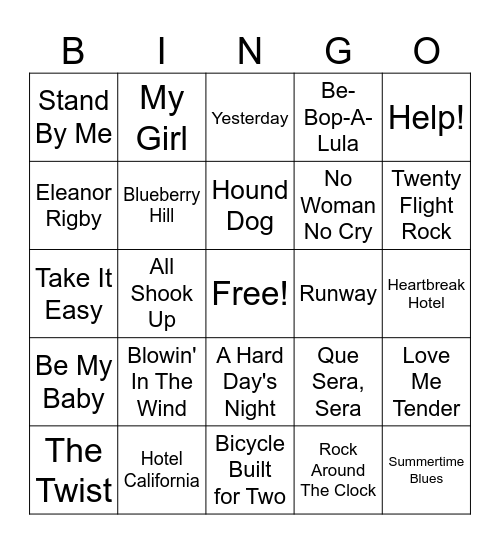 | B | I | N | G | O |
|---|---|---|---|---|
| Stand By Me | My Girl | Yesterday | Be-Bop-A-Lula | Help! |
| Eleanor Rigby | Blueberry Hill | Hound Dog | No Woman No Cry | Twenty Flight Rock |
| Take It Easy | All Shook Up | Free! | Runway | Heartbreak Hotel |
| Be My Baby | Blowin' In The Wind | A Hard Day's Night | Que Sera, Sera | Love Me Tender |
| The Twist | Hotel California | Bicycle Built for Two | Rock Around The Clock | Summertime Blues |